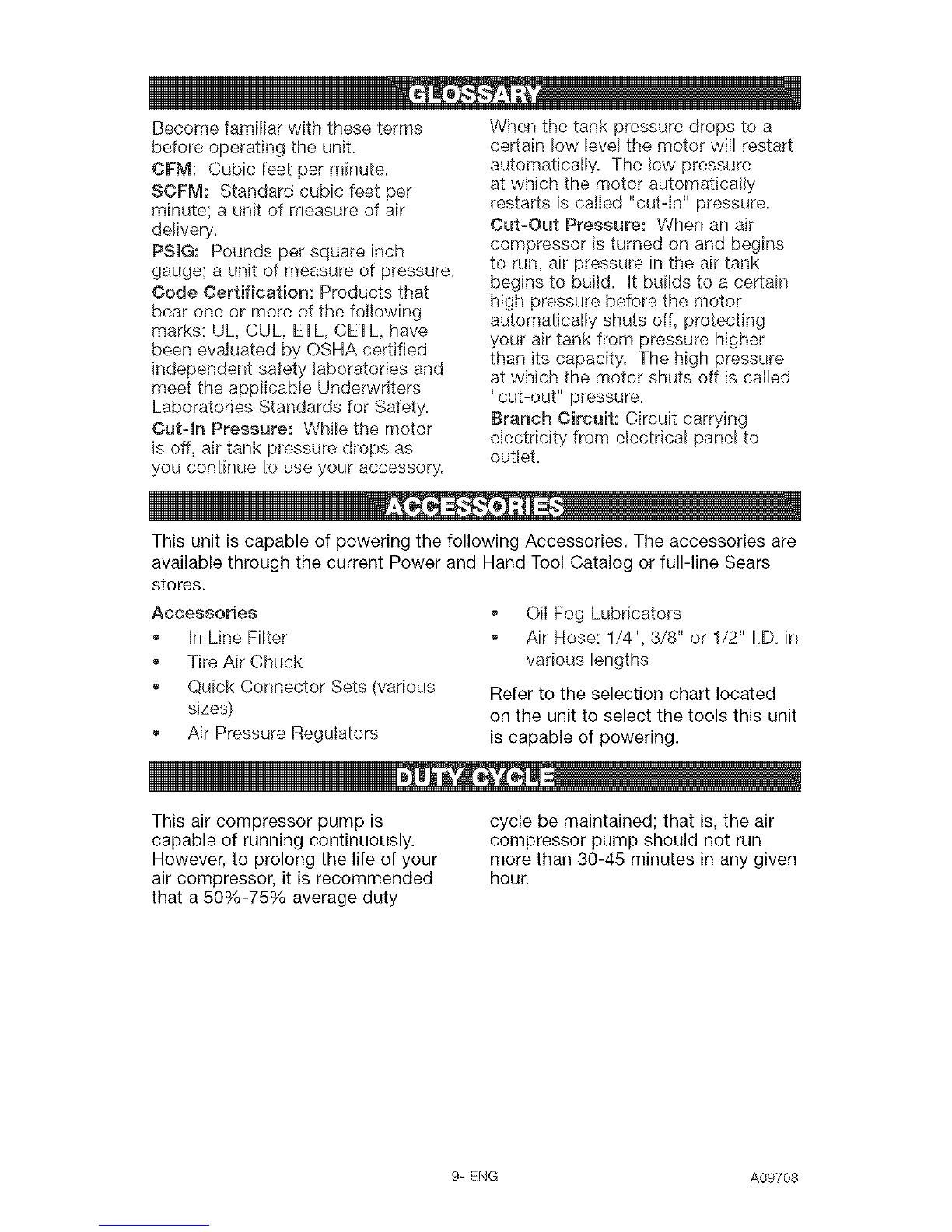 GLOSSARY

Become familiar with these terms before operating the unit.

CFM: Cubic feet per minute.

SCFM: Standard cubic feet per minute; a unit of measure of air delivery.

PSIG: Pounds per square inch gauge; a unit of measure of pressure.

Code Certification: Products that bear one or more of the following marks: UL, CUL, ETL, CETL, have been evaluated by OSHA certified independent safety laboratories and meet the applicable Underwriters Laboratories Standards for Safety.

Cut-In Pressure: While the motor is off, air tank pressure drops as you continue to use your accessory. When the tank pressure drops to a certain low level the motor will restart automatically. The low pressure at which the motor automatically restarts is called "cut-in" pressure.

Cut-Out Pressure: When an air compressor is turned on and begins to run, air pressure in the air tank begins to build. It builds to a certain high pressure before the motor automatically shuts off, protecting your air tank from pressure higher than its capacity. The high pressure at which the motor shuts off is called "cut-out" pressure.

Branch Circuit: Circuit carrying electricity from electrical panel to outlet.

ACCESSORIES

This unit is capable of powering the following Accessories. The accessories are available through the current Power and Hand Tool Catalog or full-line Sears stores.

Accessories
• In Line Filter
• Tire Air Chuck
• Quick Connector Sets (various sizes)
• Air Pressure Regulators
• Oil Fog Lubricators
• Air Hose: 1/4", 3/8" or 1/2" I.D. in various lengths

Refer to the selection chart located on the unit to select the tools this unit is capable of powering.

DUTY CYCLE

This air compressor pump is capable of running continuously. However, to prolong the life of your air compressor, it is recommended that a 50%-75% average duty cycle be maintained; that is, the air compressor pump should not run more than 30-45 minutes in any given hour.

9- ENG A09708